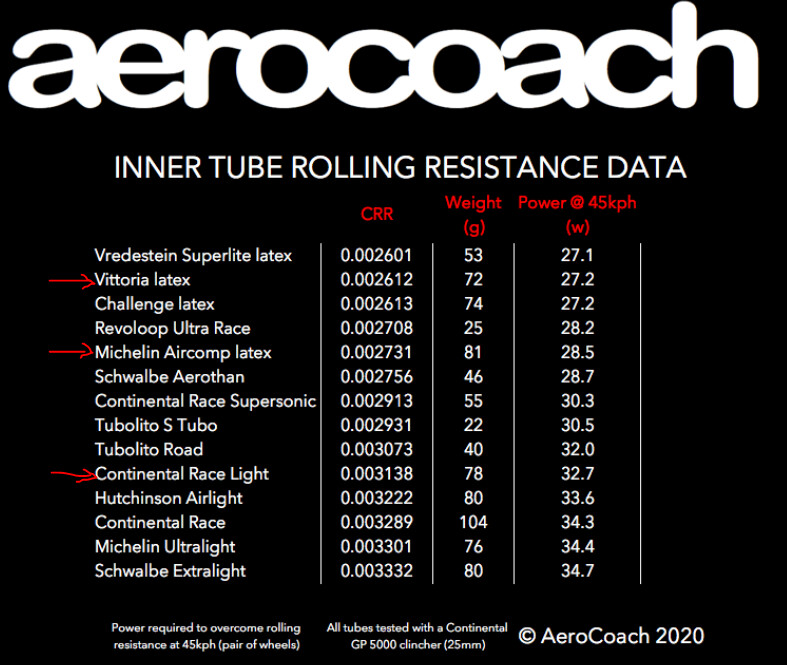 aerocoach

INNER TUBE ROLLING RESISTANCE DATA

| | CRR | Weight (g) | Power @ 45kph (w) |
|---|---|---|---|
| Vredestein Superlite latex | 0.002601 | 53 | 27.1 |
| Vittoria latex | 0.002612 | 72 | 27.2 |
| Challenge latex | 0.002613 | 74 | 27.2 |
| Revoloop Ultra Race | 0.002708 | 25 | 28.2 |
| Michelin Aircomp latex | 0.002731 | 81 | 28.5 |
| Schwalbe Aerothan | 0.002756 | 46 | 28.7 |
| Continental Race Supersonic | 0.002913 | 55 | 30.3 |
| Tubolito S Tubo | 0.002931 | 22 | 30.5 |
| Tubolito Road | 0.003073 | 40 | 32.0 |
| Continental Race Light | 0.003138 | 78 | 32.7 |
| Hutchinson Airlight | 0.003222 | 80 | 33.6 |
| Continental Race | 0.003289 | 104 | 34.3 |
| Michelin Ultralight | 0.003301 | 76 | 34.4 |
| Schwalbe Extralight | 0.003332 | 80 | 34.7 |

Power required to overcome rolling resistance at 45kph (pair of wheels)

All tubes tested with a Continental GP 5000 clincher (25mm)

© AeroCoach 2020